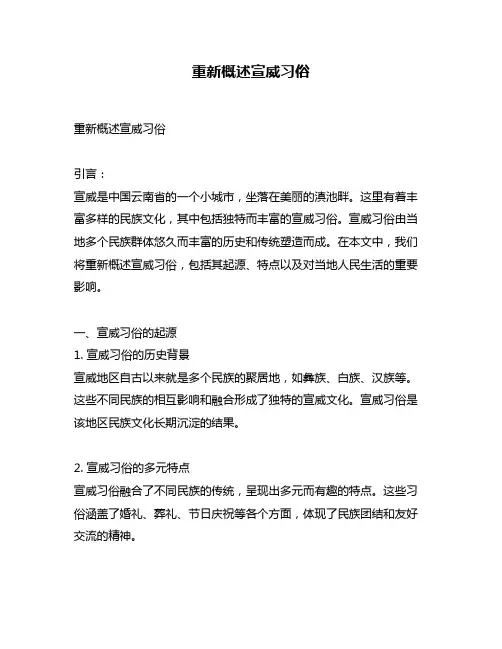 重新概述宣威习俗

重新概述宣威习俗

引言：
宣威是中国云南省的一个小城市，坐落在美丽的滇池畔。这里有着丰富多样的民族文化，其中包括独特而丰富的宣威习俗。宣威习俗由当地多个民族群体悠久而丰富的历史和传统塑造而成。在本文中，我们将重新概述宣威习俗，包括其起源、特点以及对当地人民生活的重要影响。

一、宣威习俗的起源
1. 宣威习俗的历史背景
宣威地区自古以来就是多个民族的聚居地，如彝族、白族、汉族等。这些不同民族的相互影响和融合形成了独特的宣威文化。宣威习俗是该地区民族文化长期沉淀的结果。

2. 宣威习俗的多元特点
宣威习俗融合了不同民族的传统，呈现出多元而有趣的特点。这些习俗涵盖了婚礼、葬礼、节日庆祝等各个方面，体现了民族团结和友好交流的精神。